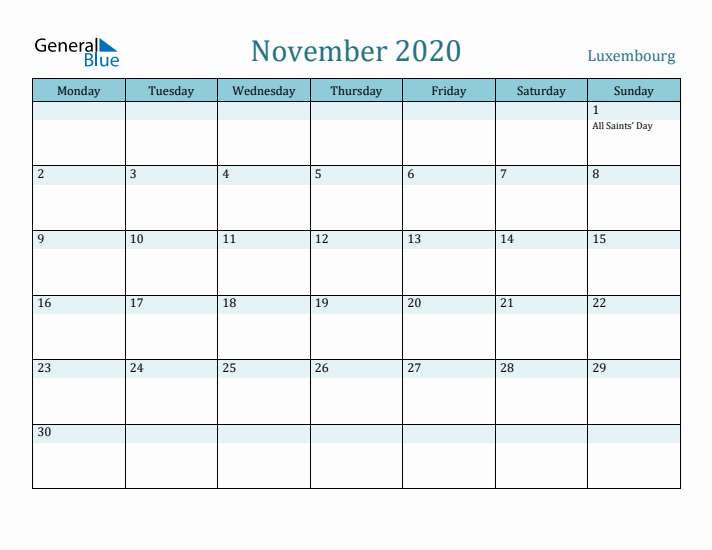 General Blue

November 2020

Luxembourg

| Monday | Tuesday | Wednesday | Thursday | Friday | Saturday | Sunday |
|---|---|---|---|---|---|---|
| | | | | | | 1 All Saints' Day |
| 2 | 3 | 4 | 5 | 6 | 7 | 8 |
| 9 | 10 | 11 | 12 | 13 | 14 | 15 |
| 16 | 17 | 18 | 19 | 20 | 21 | 22 |
| 23 | 24 | 25 | 26 | 27 | 28 | 29 |
| 30 | | | | | | |